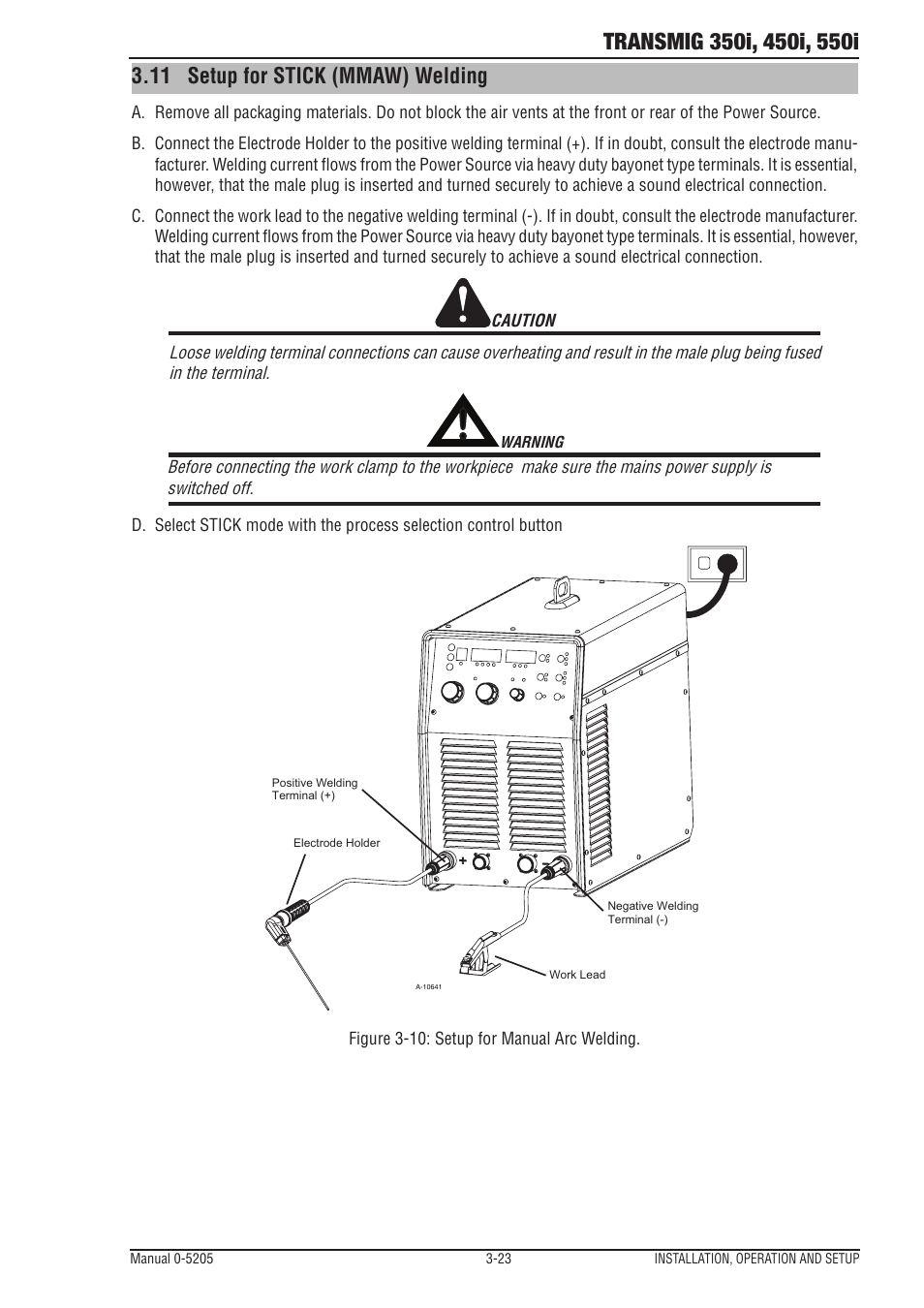 TRANSMIG 350i, 450i, 550i

3.11 Setup for STICK (MMAW) Welding

A. Remove all packaging materials. Do not block the air vents at the front or rear of the Power Source.

B. Connect the Electrode Holder to the positive welding terminal (+). If in doubt, consult the electrode manufacturer. Welding current flows from the Power Source via heavy duty bayonet type terminals. It is essential, however, that the male plug is inserted and turned securely to achieve a sound electrical connection.

C. Connect the work lead to the negative welding terminal (-). If in doubt, consult the electrode manufacturer. Welding current flows from the Power Source via heavy duty bayonet type terminals. It is essential, however, that the male plug is inserted and turned securely to achieve a sound electrical connection.

CAUTION

Loose welding terminal connections can cause overheating and result in the male plug being fused in the terminal.

WARNING

Before connecting the work clamp to the workpiece make sure the mains power supply is switched off.

D. Select STICK mode with the process selection control button

Positive Welding Terminal (+)

Electrode Holder

+

Negative Welding Terminal (-)

Work Lead

A-10641

Figure 3-10: Setup for Manual Arc Welding.

Manual 0-5205 3-23 INSTALLATION, OPERATION AND SETUP